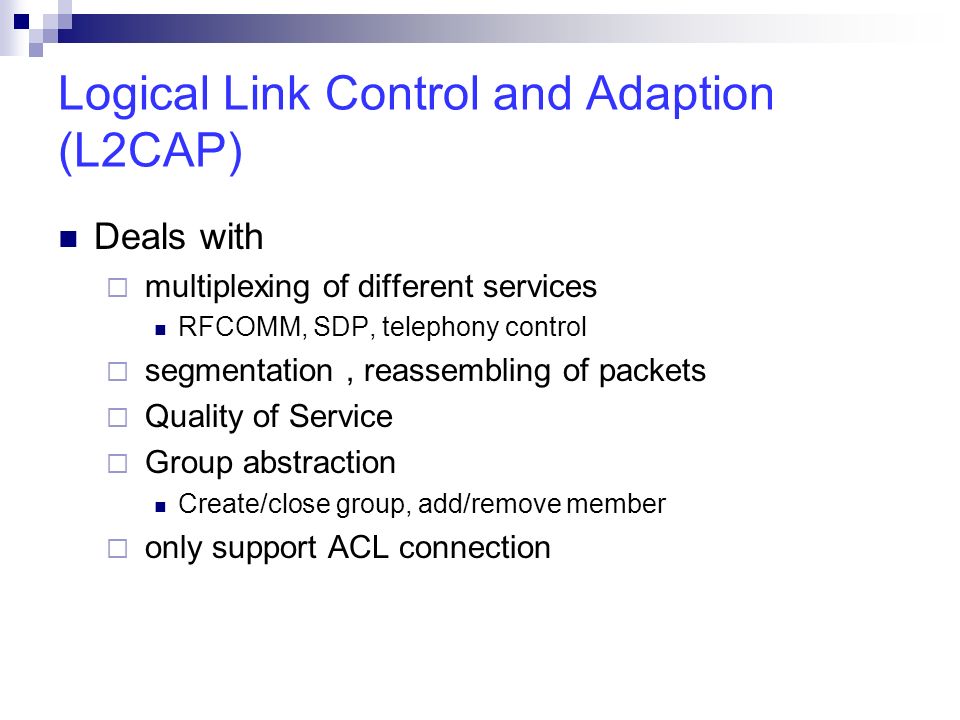 Logical Link Control and Adaption (L2CAP)

Deals with

multiplexing of different services

RFCOMM, SDP, telephony control

segmentation , reassembling of packets

Quality of Service

Group abstraction

Create/close group, add/remove member

only support ACL connection